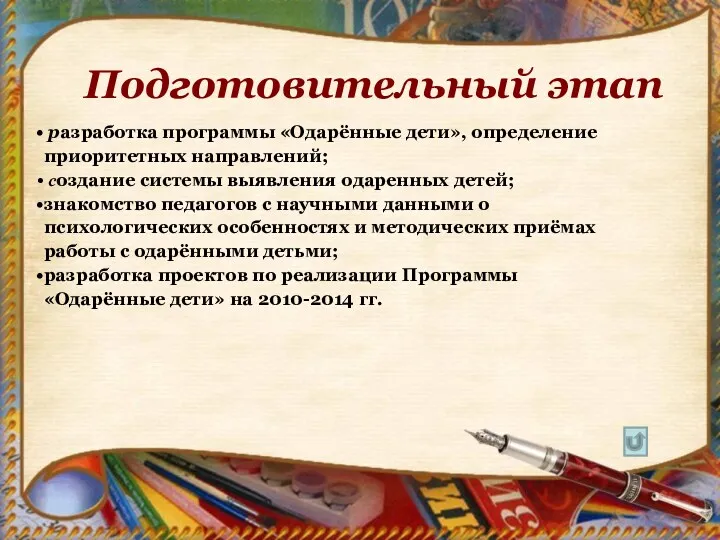 Подготовительный этап

• разработка программы «Одарённые дети», определение приоритетных направлений;
• создание системы выявления одаренных детей;
•знакомство педагогов с научными данными о психологических особенностях и методических приёмах работы с одарёнными детьми;
•разработка проектов по реализации Программы «Одарённые дети» на 2010-2014 гг.